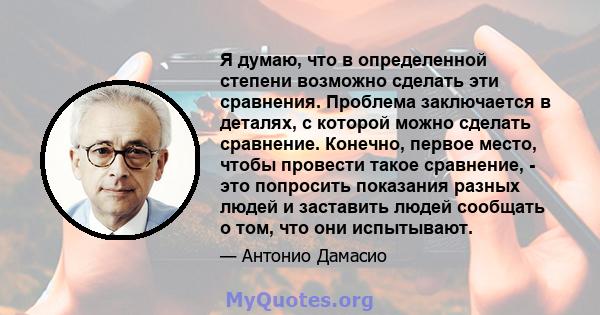 Я думаю, что в определенной степени возможно сделать эти сравнения. Проблема заключается в деталях, с которой можно сделать сравнение. Конечно, первое место, чтобы провести такое сравнение, - это попросить показания разных людей и заставить людей сообщать о том, что они испытывают.

— Антонио Дамасио

MyQuotes.org